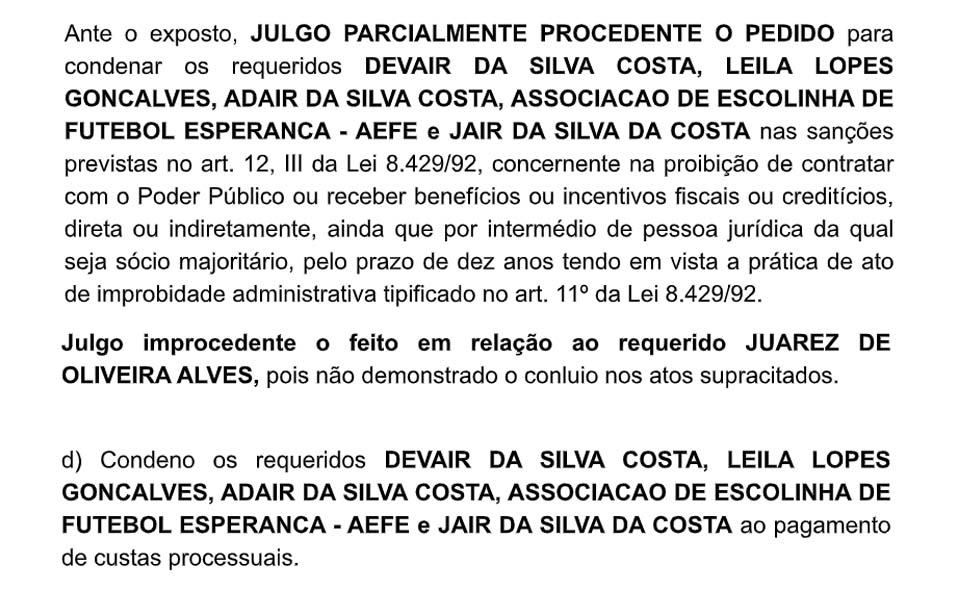 Ante o exposto, JULGO PARCIALMENTE PROCEDENTE O PEDIDO para condenar os requeridos DEVAIR DA SILVA COSTA, LEILA LOPES GONCALVES, ADAIR DA SILVA COSTA, ASSOCIACAO DE ESCOLINHA DE FUTEBOL ESPERANCA - AEFE e JAIR DA SILVA DA COSTA nas sanções previstas no art. 12, III da Lei 8.429/92, concernente na proibição de contratar com o Poder Público ou receber benefícios ou incentivos fiscais ou creditícios, direta ou indiretamente, ainda que por intermédio de pessoa jurídica da qual seja sócio majoritário, pelo prazo de dez anos tendo em vista a prática de ato de improbidade administrativa tipificado no art. 11º da Lei 8.429/92.

Julgo improcedente o feito em relação ao requerido JUAREZ DE OLIVEIRA ALVES, pois não demonstrado o conluio nos atos supracitados.

d) Condeno os requeridos DEVAIR DA SILVA COSTA, LEILA LOPES GONCALVES, ADAIR DA SILVA COSTA, ASSOCIACAO DE ESCOLINHA DE FUTEBOL ESPERANCA - AEFE e JAIR DA SILVA DA COSTA ao pagamento de custas processuais.